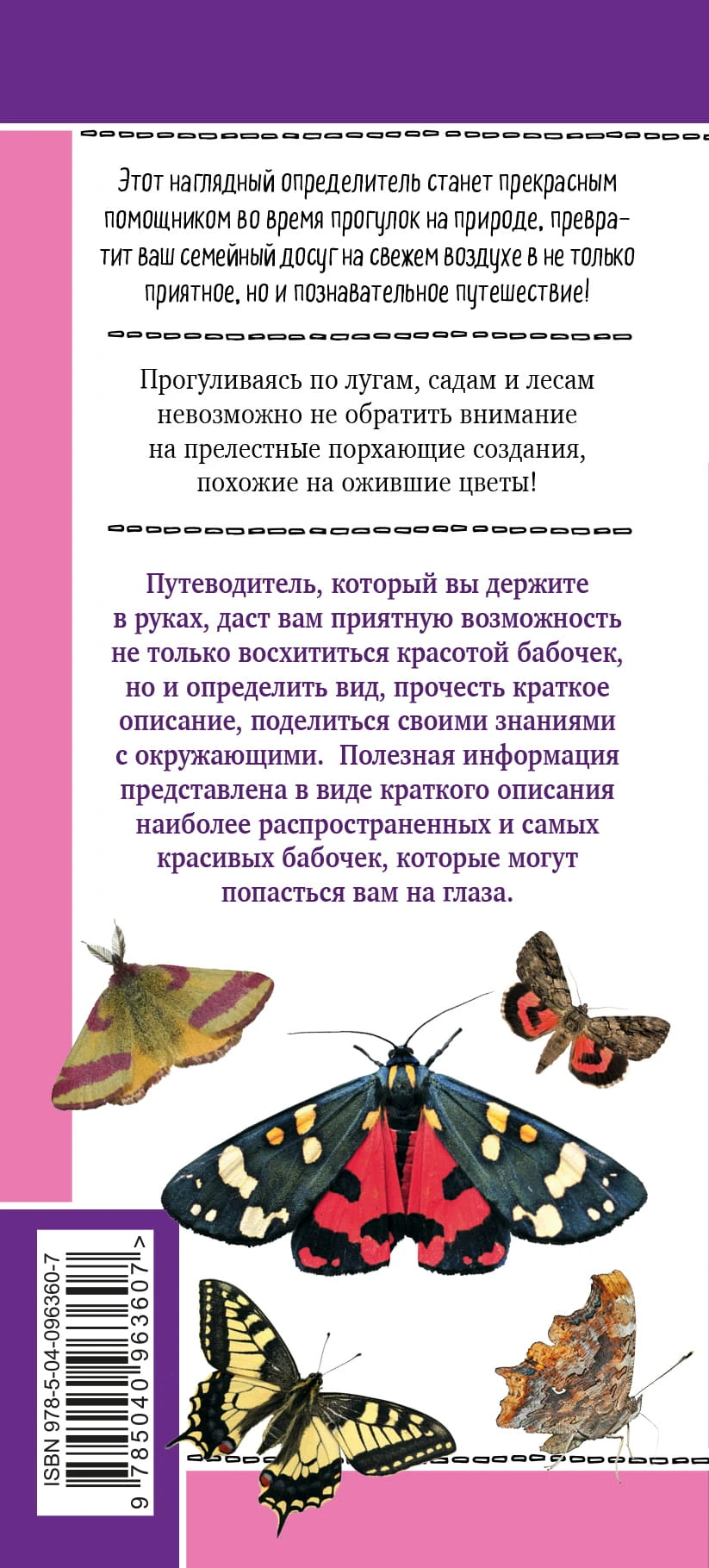 Этот наглядный определитель станет прекрасным помощником во время прогулок на природе, превратит ваш семейный досуг на свежем воздухе в не только приятное, но и познавательное путешествие!

Прогуливаясь по лугам, садам и лесам невозможно не обратить внимание на прелестные порхающие создания, похожие на ожившие цветы!

Путеводитель, который вы держите в руках, даст вам приятную возможность не только восхититься красотой бабочек, но и определить вид, прочесть краткое описание, поделиться своими знаниями с окружающими. Полезная информация представлена в виде краткого описания наиболее распространенных и самых красивых бабочек, которые могут попасться вам на глаза.

ISBN 978-5-04-096360-7
9 785040 963607 >